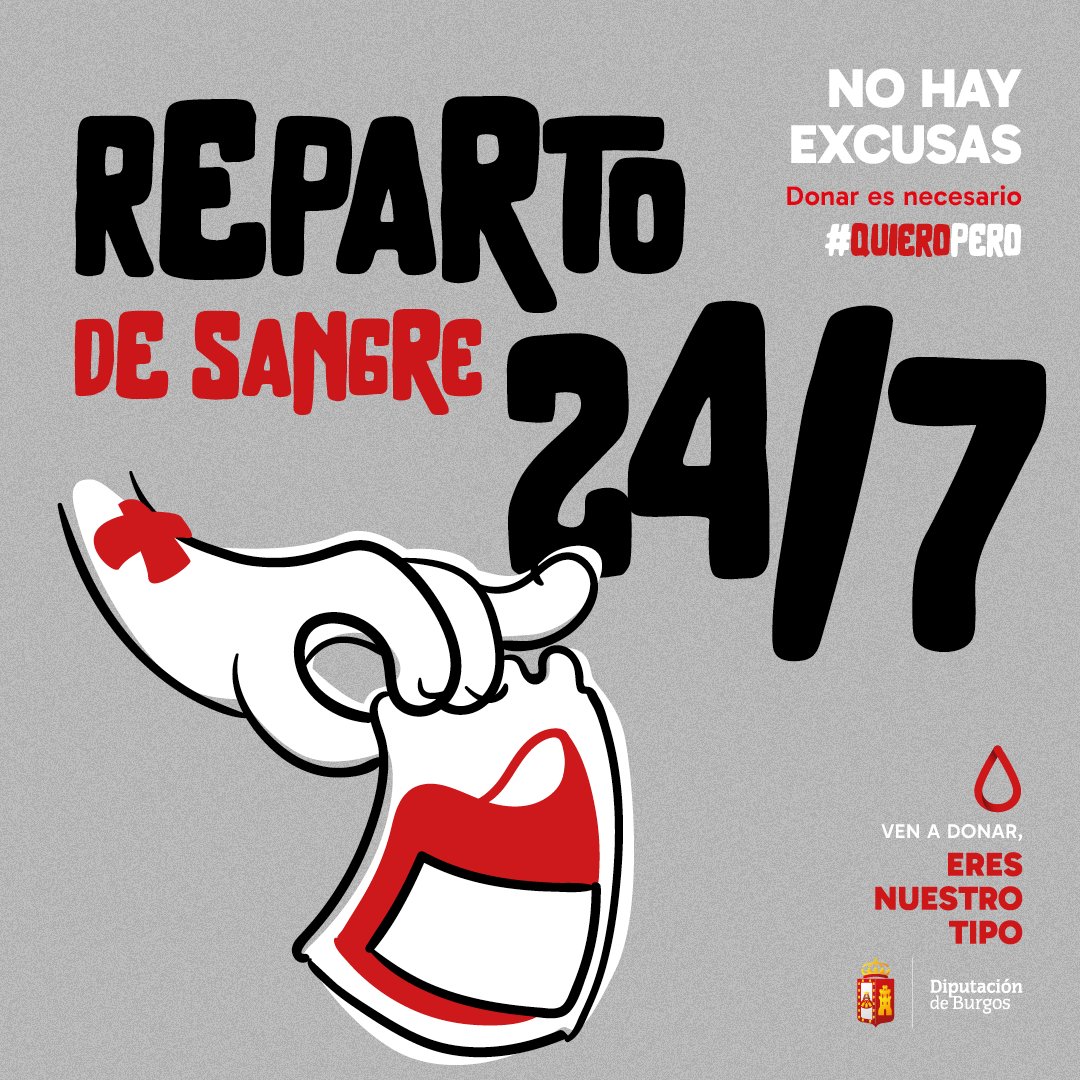 REPARTO
DE SANGRE
24/7

NO HAY EXCUSAS
Donar es necesario
#QUIEROPERO

VEN A DONAR,
ERES NUESTRO TIPO

Diputación de Burgos